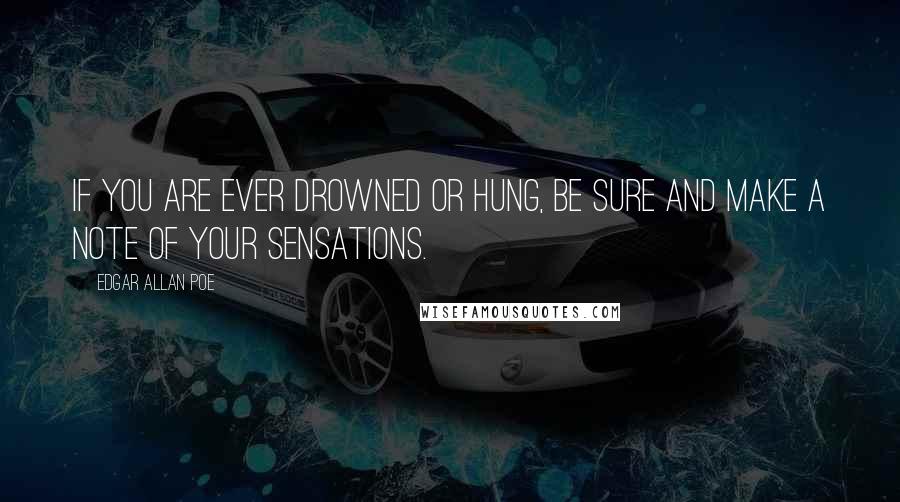 IF YOU ARE EVER DROWNED OR HUNG, BE SURE AND MAKE A NOTE OF YOUR SENSATIONS.

EDGAR ALLAN POE

WISEFAMOUSQUOTES.COM